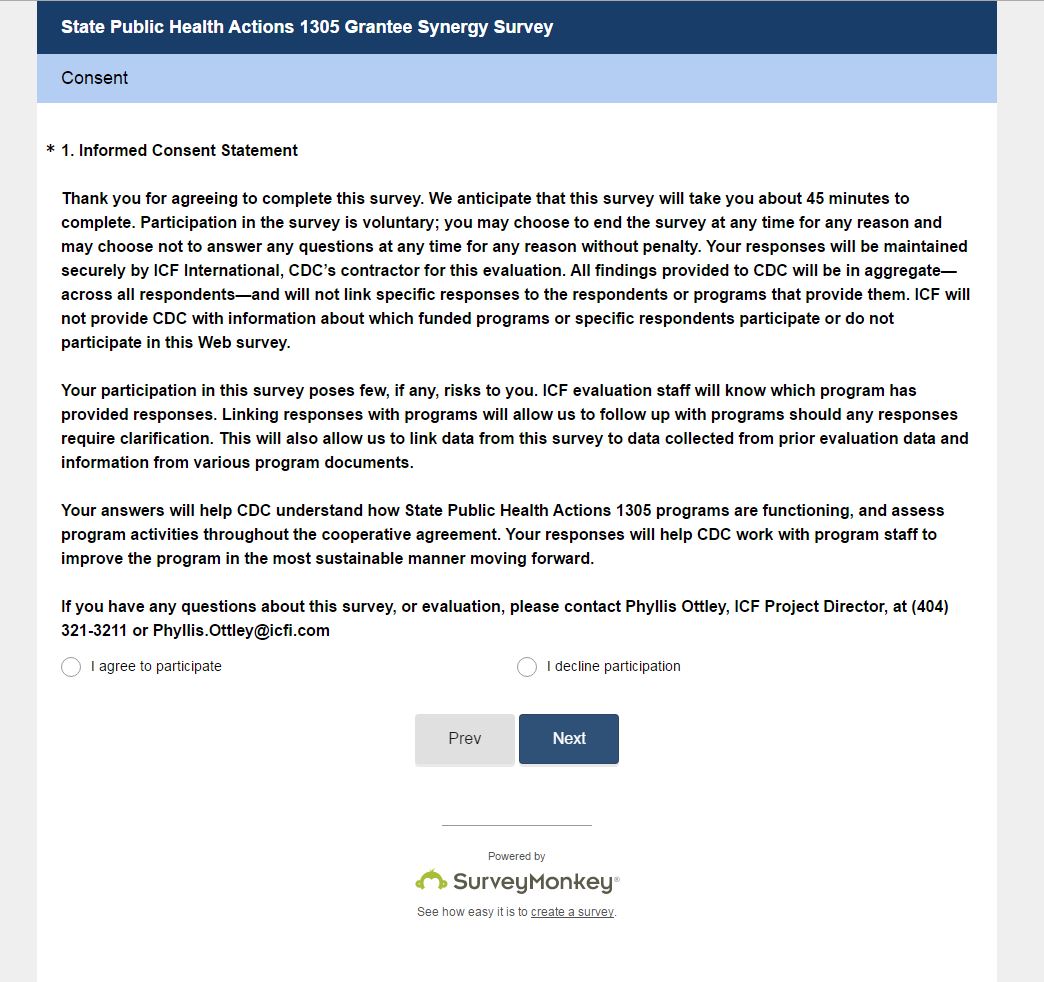 State Public Health Actions 1305 Grantee Synergy Survey

Consent

* 1. Informed Consent Statement

Thank you for agreeing to complete this survey. We anticipate that this survey will take you about 45 minutes to complete. Participation in the survey is voluntary; you may choose to end the survey at any time for any reason and may choose not to answer any questions at any time for any reason without penalty. Your responses will be maintained securely by ICF International, CDC's contractor for this evaluation. All findings provided to CDC will be in aggregate—across all respondents—and will not link specific responses to the respondents or programs that provide them. ICF will not provide CDC with information about which funded programs or specific respondents participate or do not participate in this Web survey.

Your participation in this survey poses few, if any, risks to you. ICF evaluation staff will know which program has provided responses. Linking responses with programs will allow us to follow up with programs should any responses require clarification. This will also allow us to link data from this survey to data collected from prior evaluation data and information from various program documents.

Your answers will help CDC understand how State Public Health Actions 1305 programs are functioning, and assess program activities throughout the cooperative agreement. Your responses will help CDC work with program staff to improve the program in the most sustainable manner moving forward.

If you have any questions about this survey, or evaluation, please contact Phyllis Ottley, ICF Project Director, at (404) 321-3211 or Phyllis.Ottley@icfi.com

I agree to participate

I decline participation

Prev

Next

Powered by

SurveyMonkey®

See how easy it is to create a survey.